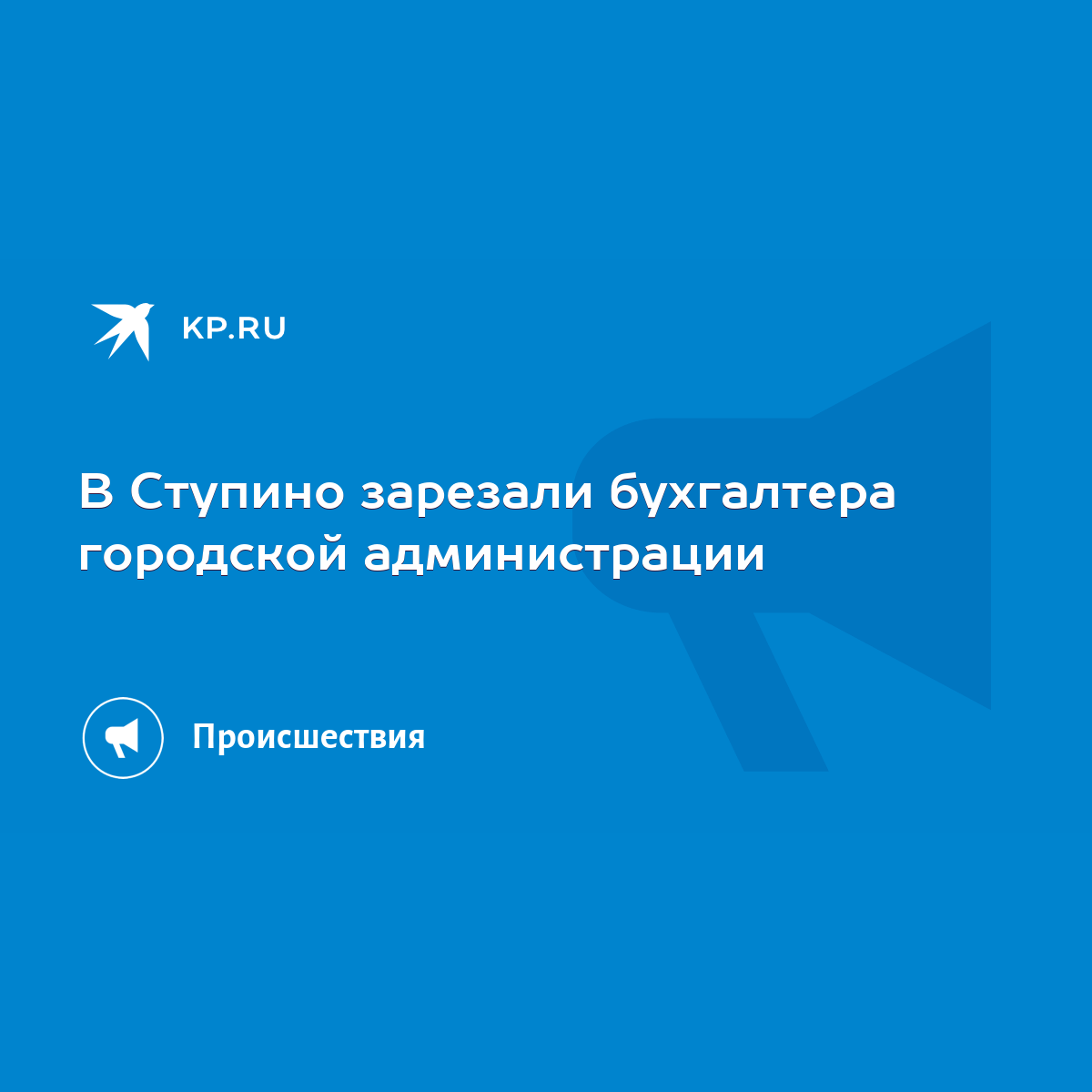 KP.RU

В Ступино зарезали бухгалтера городской администрации

Происшествия